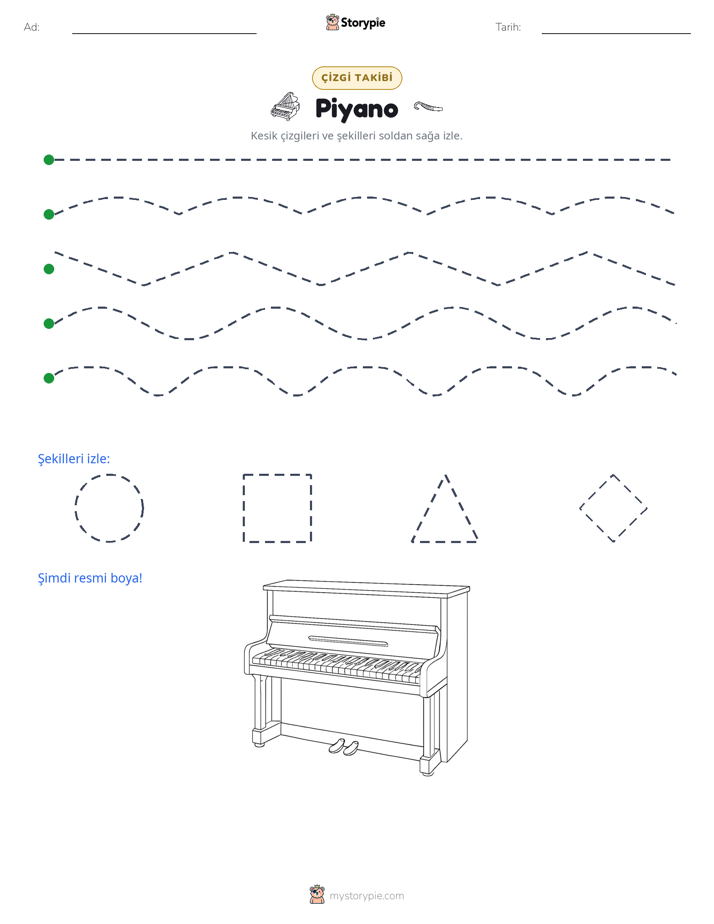 Ad: ____ Storypie Tarih: ____

ÇİZGİ TAKİBİ

Piyano

Kesik çizgileri ve şekilleri soldan sağa izle.

Şekilleri izle:

Şimdi resmi boya!

mystorypie.com